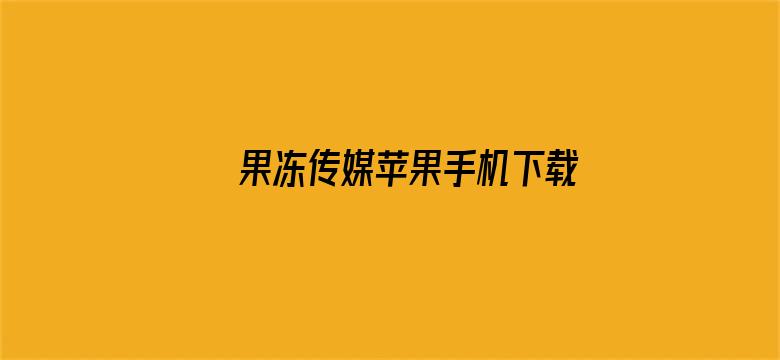 果冻传媒苹果手机下载